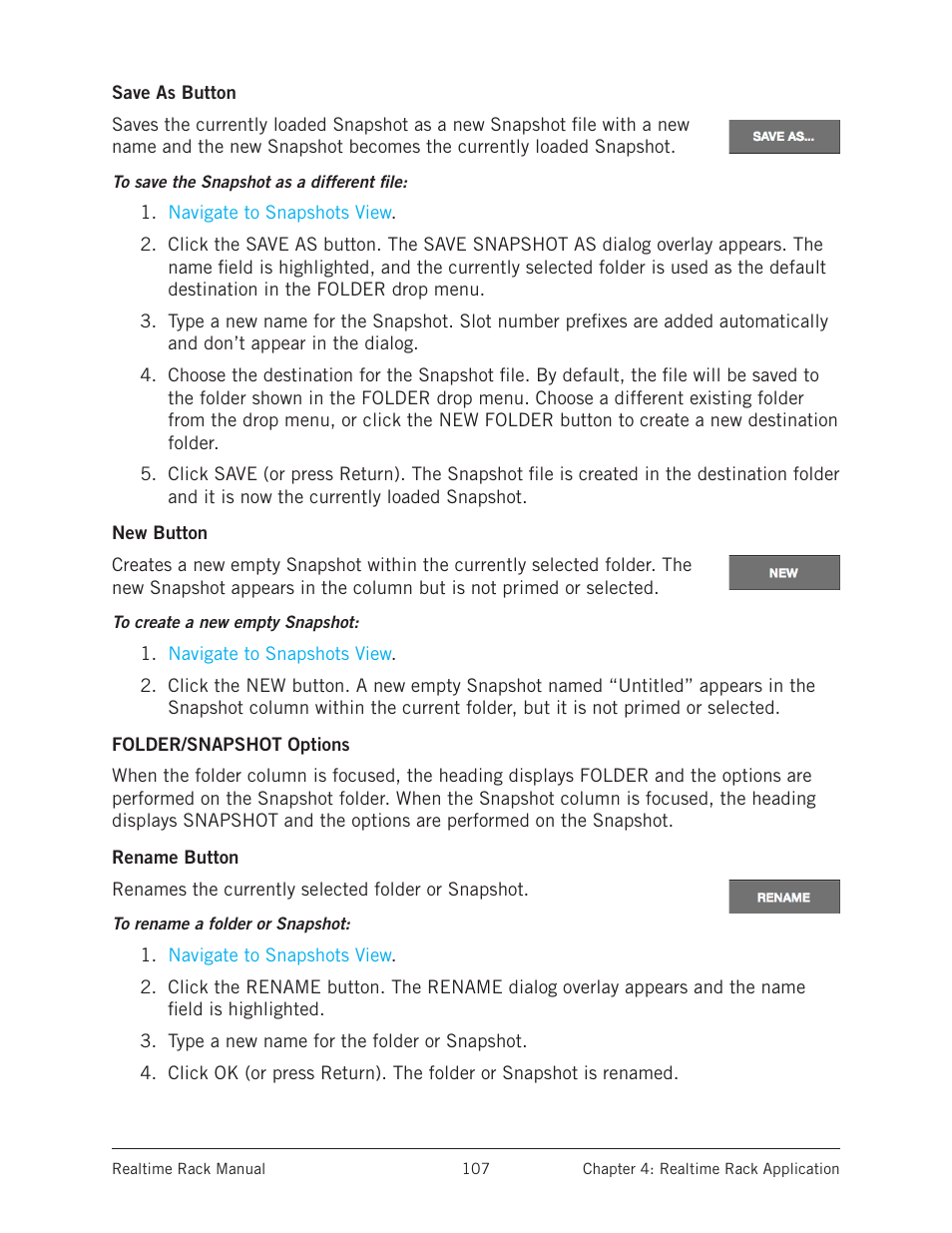 Save As Button

Saves the currently loaded Snapshot as a new Snapshot file with a new name and the new Snapshot becomes the currently loaded Snapshot.

SAVE AS...

To save the Snapshot as a different file:

1. Navigate to Snapshots View.

2. Click the SAVE AS button. The SAVE SNAPSHOT AS dialog overlay appears. The name field is highlighted, and the currently selected folder is used as the default destination in the FOLDER drop menu.

3. Type a new name for the Snapshot. Slot number prefixes are added automatically and don't appear in the dialog.

4. Choose the destination for the Snapshot file. By default, the file will be saved to the folder shown in the FOLDER drop menu. Choose a different existing folder from the drop menu, or click the NEW FOLDER button to create a new destination folder.

5. Click SAVE (or press Return). The Snapshot file is created in the destination folder and it is now the currently loaded Snapshot.

New Button

Creates a new empty Snapshot within the currently selected folder. The new Snapshot appears in the column but is not primed or selected.

NEW

To create a new empty Snapshot:

1. Navigate to Snapshots View.

2. Click the NEW button. A new empty Snapshot named "Untitled" appears in the Snapshot column within the current folder, but it is not primed or selected.

FOLDER/SNAPSHOT Options

When the folder column is focused, the heading displays FOLDER and the options are performed on the Snapshot folder. When the Snapshot column is focused, the heading displays SNAPSHOT and the options are performed on the Snapshot.

Rename Button

Renames the currently selected folder or Snapshot.

RENAME

To rename a folder or Snapshot:

1. Navigate to Snapshots View.

2. Click the RENAME button. The RENAME dialog overlay appears and the name field is highlighted.

3. Type a new name for the folder or Snapshot.

4. Click OK (or press Return). The folder or Snapshot is renamed.

Realtime Rack Manual 107 Chapter 4: Realtime Rack Application